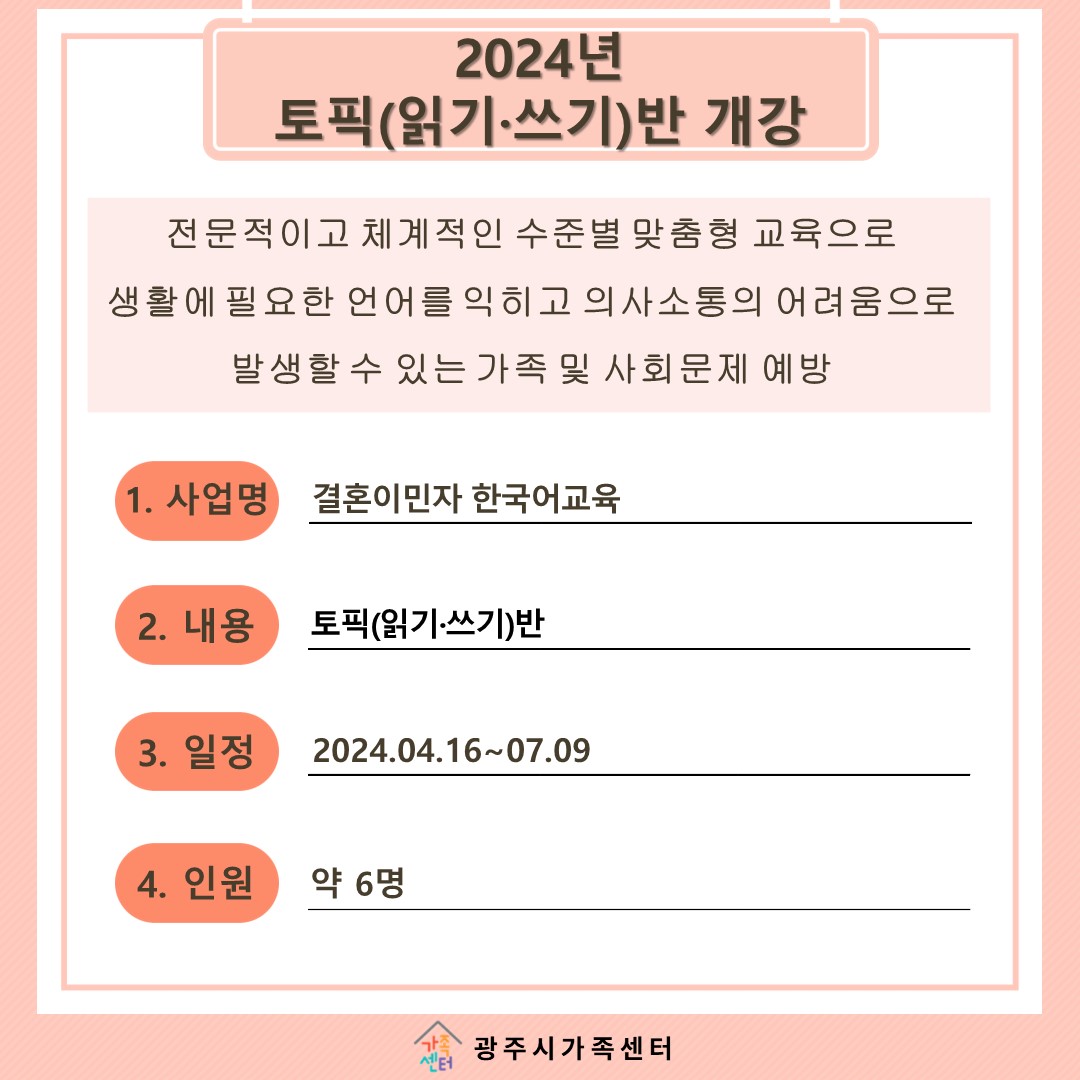 2024년
토픽(읽기·쓰기)반 개강

전문적이고 체계적인 수준별 맞춤형 교육으로 생활에 필요한 언어를 익히고 의사소통의 어려움으로 발생할 수 있는 가족 및 사회문제 예방

1. 사업명 결혼이민자 한국어교육

2. 내용 토픽(읽기·쓰기)반

3. 일정 2024.04.16~07.09

4. 인원 약 6명

가족센터 광주시가족센터